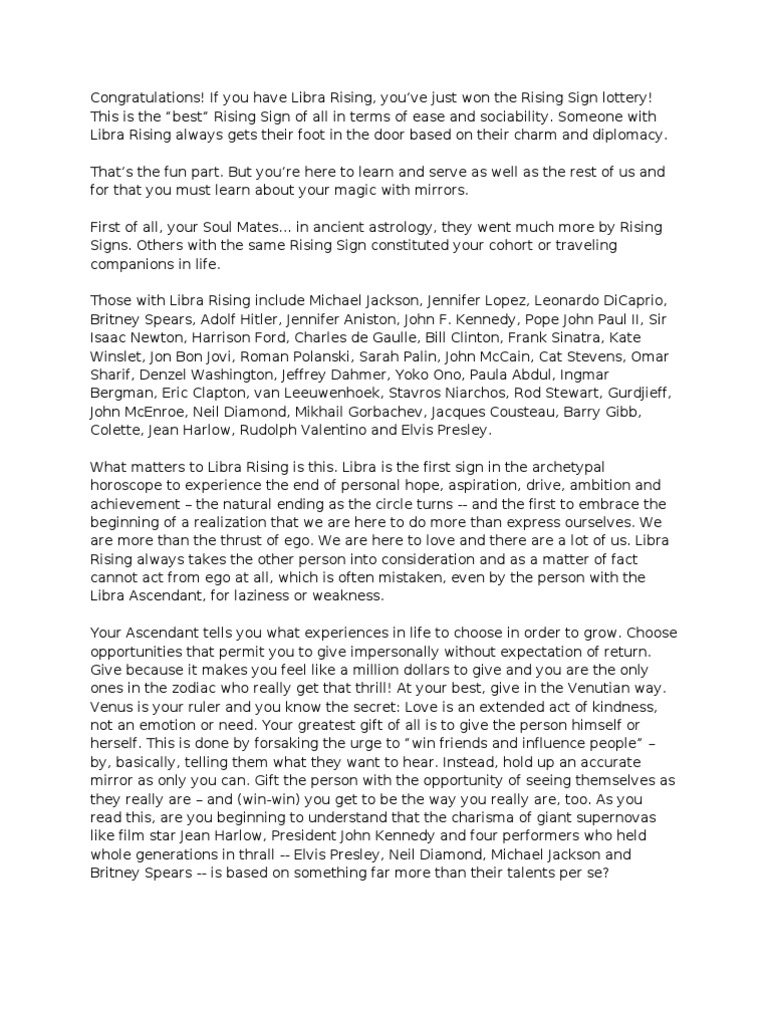 Congratulations! If you have Libra Rising, you've just won the Rising Sign lottery! This is the "best" Rising Sign of all in terms of ease and sociability. Someone with Libra Rising always gets their foot in the door based on their charm and diplomacy.

That's the fun part. But you're here to learn and serve as well as the rest of us and for that you must learn about your magic with mirrors.

First of all, your Soul Mates… in ancient astrology, they went much more by Rising Signs. Others with the same Rising Sign constituted your cohort or traveling companions in life.

Those with Libra Rising include Michael Jackson, Jennifer Lopez, Leonardo DiCaprio, Britney Spears, Adolf Hitler, Jennifer Aniston, John F. Kennedy, Pope John Paul II, Sir Isaac Newton, Harrison Ford, Charles de Gaulle, Bill Clinton, Frank Sinatra, Kate Winslet, Jon Bon Jovi, Roman Polanski, Sarah Palin, John McCain, Cat Stevens, Omar Sharif, Denzel Washington, Jeffrey Dahmer, Yoko Ono, Paula Abdul, Ingmar Bergman, Eric Clapton, van Leeuwenhoek, Stavros Niarchos, Rod Stewart, Gurdjieff, John McEnroe, Neil Diamond, Mikhail Gorbachev, Jacques Cousteau, Barry Gibb, Colette, Jean Harlow, Rudolph Valentino and Elvis Presley.

What matters to Libra Rising is this. Libra is the first sign in the archetypal horoscope to experience the end of personal hope, aspiration, drive, ambition and achievement – the natural ending as the circle turns -- and the first to embrace the beginning of a realization that we are here to do more than express ourselves. We are more than the thrust of ego. We are here to love and there are a lot of us. Libra Rising always takes the other person into consideration and as a matter of fact cannot act from ego at all, which is often mistaken, even by the person with the Libra Ascendant, for laziness or weakness.

Your Ascendant tells you what experiences in life to choose in order to grow. Choose opportunities that permit you to give impersonally without expectation of return. Give because it makes you feel like a million dollars to give and you are the only ones in the zodiac who really get that thrill! At your best, give in the Venutian way. Venus is your ruler and you know the secret: Love is an extended act of kindness, not an emotion or need. Your greatest gift of all is to give the person himself or herself. This is done by forsaking the urge to "win friends and influence people" – by, basically, telling them what they want to hear. Instead, hold up an accurate mirror as only you can. Gift the person with the opportunity of seeing themselves as they really are – and (win-win) you get to be the way you really are, too. As you read this, are you beginning to understand that the charisma of giant supernovas like film star Jean Harlow, President John Kennedy and four performers who held whole generations in thrall -- Elvis Presley, Neil Diamond, Michael Jackson and Britney Spears -- is based on something far more than their talents per se?